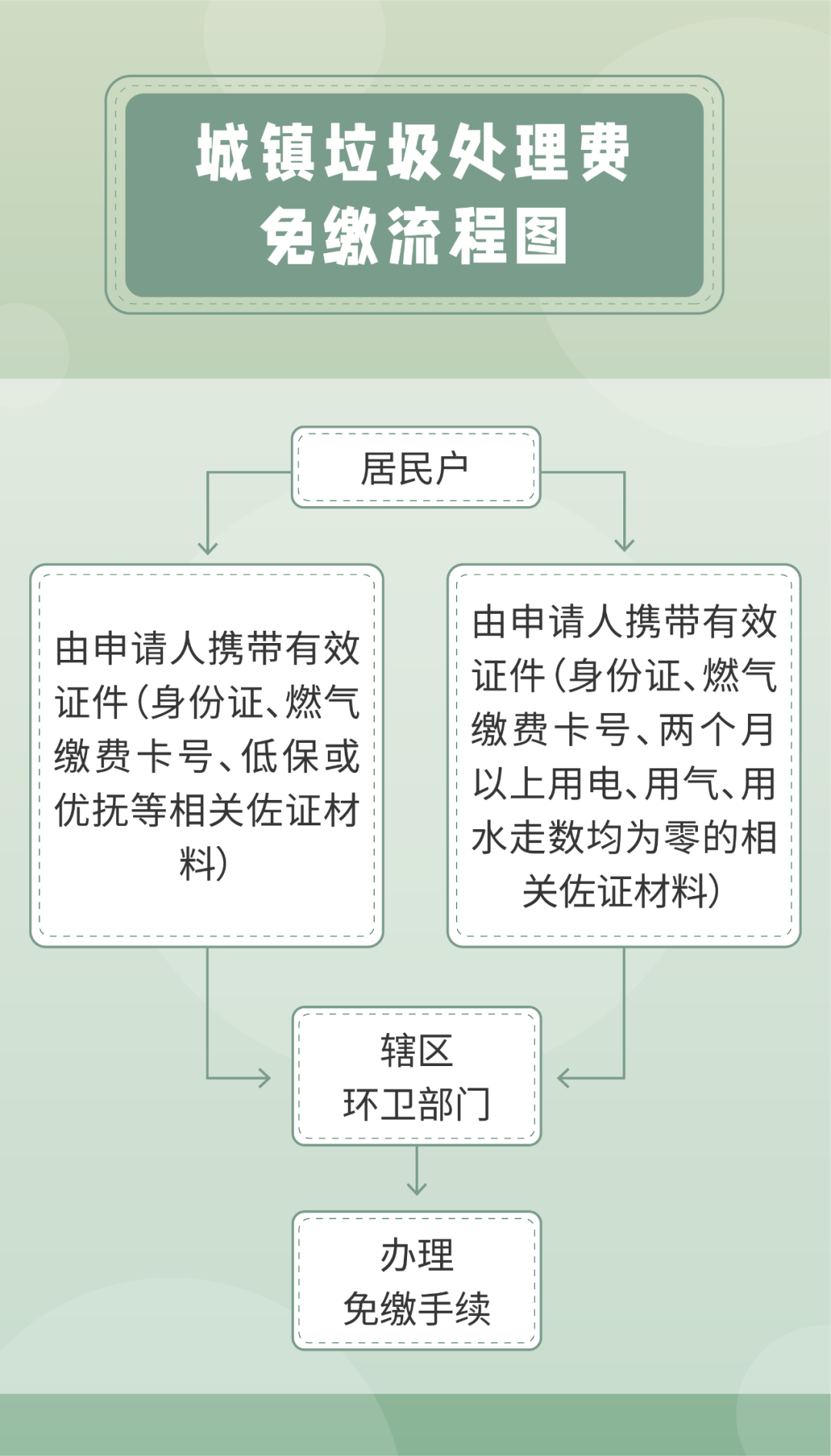 城镇垃圾处理费
免缴流程图

居民户

由申请人携带有效证件(身份证、燃气缴费卡号、低保或优抚等相关佐证材料)

由申请人携带有效证件(身份证、燃气缴费卡号、两个月以上用电、用气、用水走数均为零的相关佐证材料)

辖区
环卫部门

办理
免缴手续